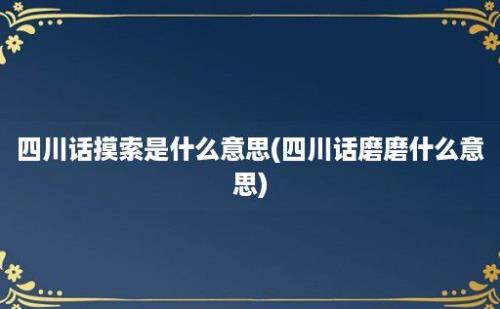 四川话摸索是什么意思(四川话磨磨什么意思)